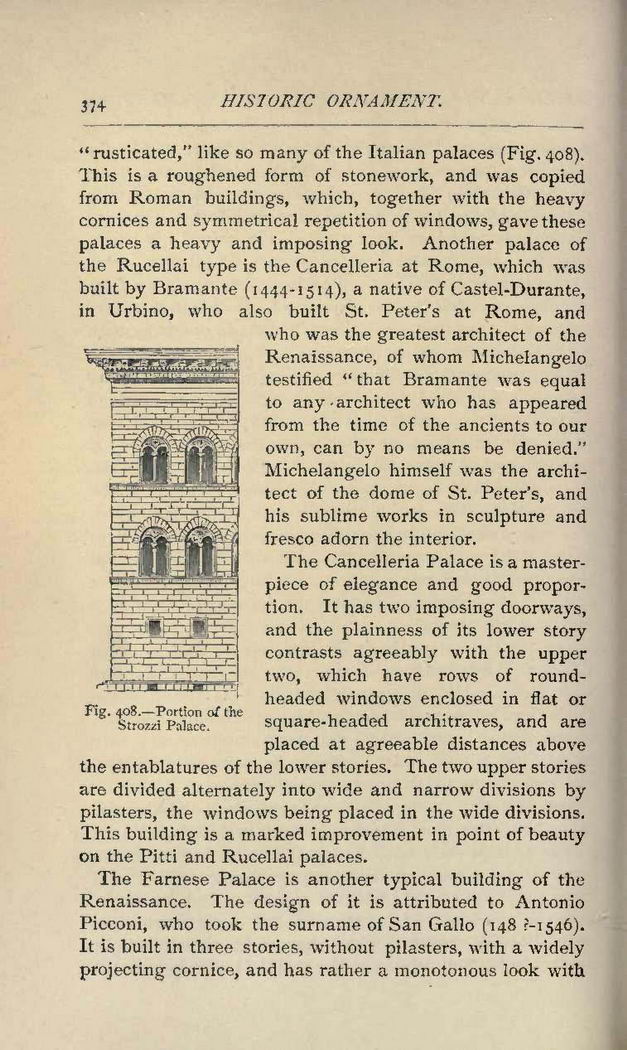 374 HISTORIC ORNAMENT.

"rusticated," like so many of the Italian palaces (Fig. 408). This is a roughened form of stonework, and was copied from Roman buildings, which, together with the heavy cornices and symmetrical repetition of windows, gave these palaces a heavy and imposing look. Another palace of the Rucellai type is the Cancelleria at Rome, which was built by Bramante (1444-1514), a native of Castel-Durante, in Urbino, who also built St. Peter's at Rome, and who was the greatest architect of the Renaissance, of whom Michelangelo testified "that Bramante was equal to any architect who has appeared from the time of the ancients to our own, can by no means be denied." Michelangelo himself was the architect of the dome of St. Peter's, and his sublime works in sculpture and fresco adorn the interior.

Fig. 408.—Portion of the Strozzi Palace.

The Cancelleria Palace is a masterpiece of elegance and good proportion. It has two imposing doorways, and the plainness of its lower story contrasts agreeably with the upper two, which have rows of round-headed windows enclosed in flat or square-headed architraves, and are placed at agreeable distances above the entablatures of the lower stories. The two upper stories are divided alternately into wide and narrow divisions by pilasters, the windows being placed in the wide divisions. This building is a marked improvement in point of beauty on the Pitti and Rucellai palaces.

The Farnese Palace is another typical building of the Renaissance. The design of it is attributed to Antonio Picconi, who took the surname of San Gallo (148 ?-1546). It is built in three stories, without pilasters, with a widely projecting cornice, and has rather a monotonous look with